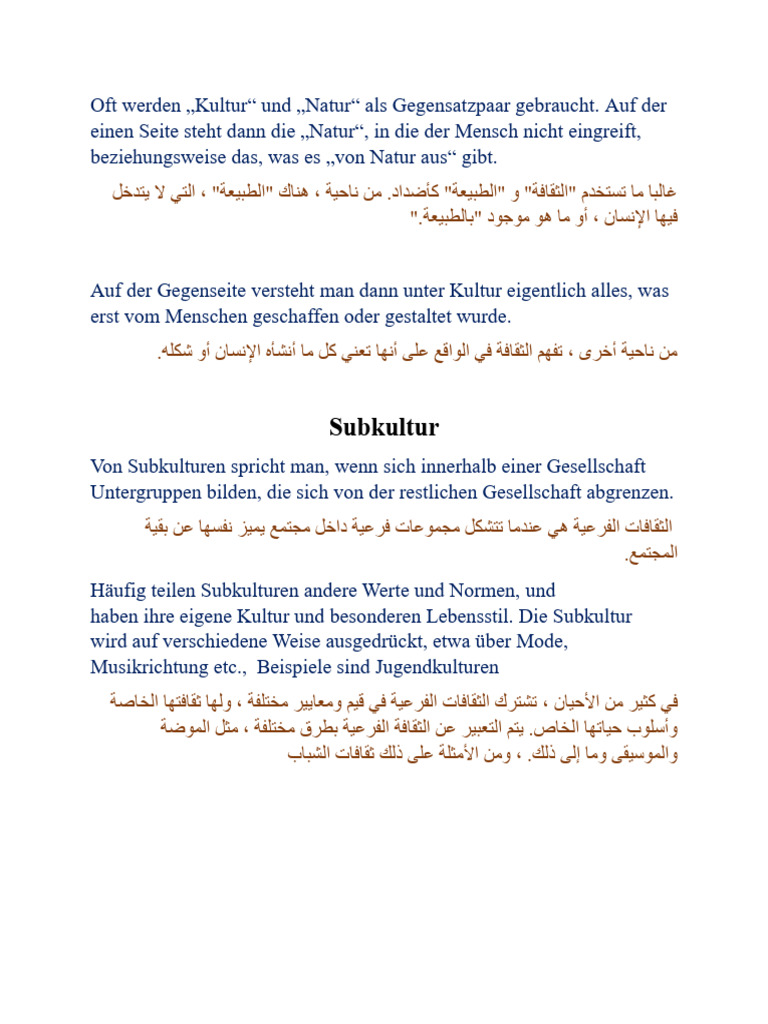 Oft werden „Kultur“ und „Natur“ als Gegensatzpaar gebraucht. Auf der einen Seite steht dann die „Natur“, in die der Mensch nicht eingreift, beziehungsweise das, was es „von Natur aus“ gibt.

غالبا ما تستخدم "الثقافة" و "الطبيعة" كأضداد. من ناحية ، هناك "الطبيعة" ، التي لا يتدخل فيها الإنسان ، أو ما هو موجود "بالطبيعة."

Auf der Gegenseite versteht man dann unter Kultur eigentlich alles, was erst vom Menschen geschaffen oder gestaltet wurde.

من ناحية أخرى ، تفهم الثقافة في الواقع على أنها تعني كل ما أنشأه الإنسان أو شكله.

Subkultur

Von Subkulturen spricht man, wenn sich innerhalb einer Gesellschaft Untergruppen bilden, die sich von der restlichen Gesellschaft abgrenzen.

الثقافات الفرعية هي عندما تتشكل مجموعات فرعية داخل مجتمع يميز نفسها عن بقية المجتمع.

Häufig teilen Subkulturen andere Werte und Normen, und haben ihre eigene Kultur und besonderen Lebensstil. Die Subkultur wird auf verschiedene Weise ausgedrückt, etwa über Mode, Musikrichtung etc., Beispiele sind Jugendkulturen

في كثير من الأحيان ، تشترك الثقافات الفرعية في قيم ومعايير مختلفة ، ولها ثقافتها الخاصة وأسلوب حياتها الخاص. يتم التعبير عن الثقافة الفرعية بطرق مختلفة ، مثل الموضة والموسيقى وما إلى ذلك. ، ومن الأمثلة على ذلك ثقافات الشباب